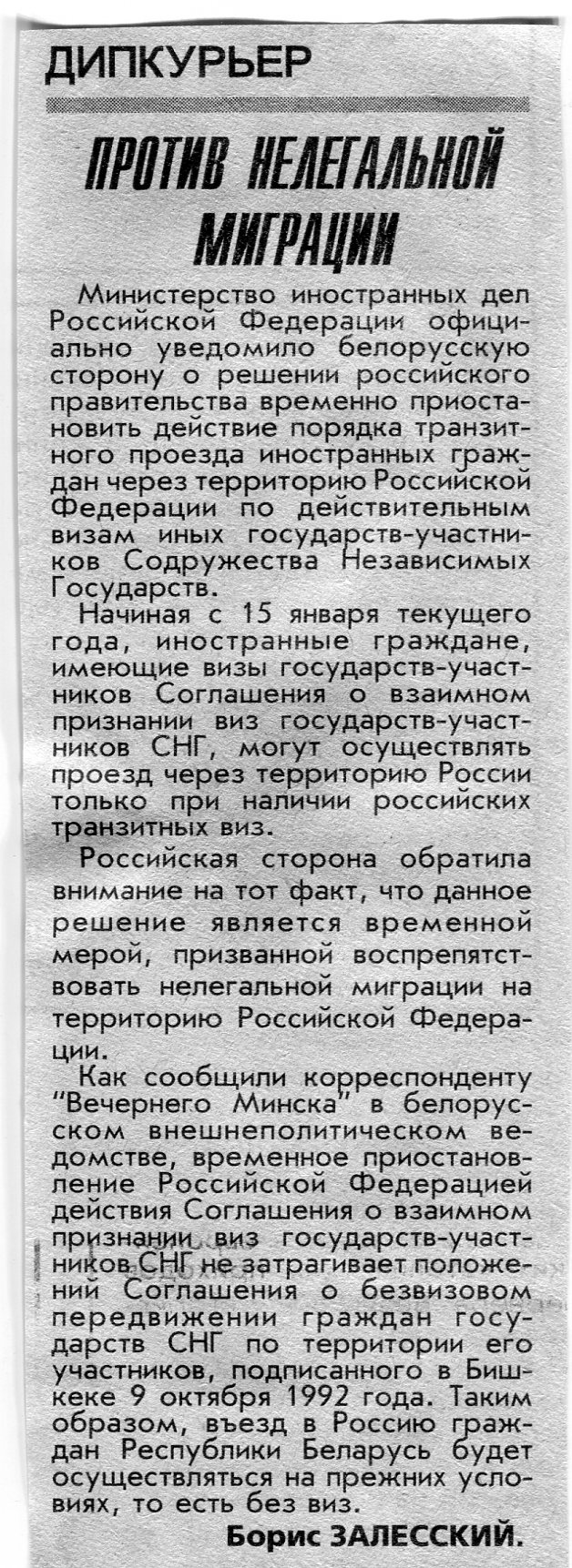 ДИПКУРЬЕР

ПРОТИВ НЕЛЕГАЛЬНОЙ МИГРАЦИИ

Министерство иностранных дел Российской Федерации официально уведомило белорусскую сторону о решении российского правительства временно приостановить действие порядка транзитного проезда иностранных граждан через территорию Российской Федерации по действительным визам иных государств-участников Содружества Независимых Государств.

Начиная с 15 января текущего года, иностранные граждане, имеющие визы государств-участников Соглашения о взаимном признании виз государств-участников СНГ, могут осуществлять проезд через территорию России только при наличии российских транзитных виз.

Российская сторона обратила внимание на тот факт, что данное решение является временной мерой, призванной воспрепятствовать нелегальной миграции на территорию Российской Федерации.

Как сообщили корреспонденту "Вечернего Минска" в белорусском внешнеполитическом ведомстве, временное приостановление Российской Федерацией действия Соглашения о взаимном признании виз государств-участников СНГ не затрагивает положений Соглашения о безвизовом передвижении граждан государств СНГ по территории его участников, подписанного в Бишкеке 9 октября 1992 года. Таким образом, въезд в Россию граждан Республики Беларусь будет осуществляться на прежних условиях, то есть без виз.

Борис ЗАЛЕССКИЙ.